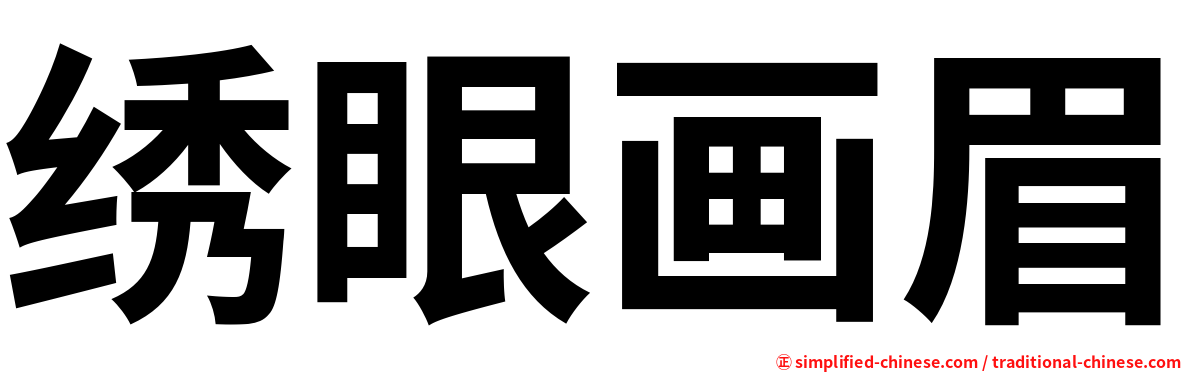 绣眼画眉

㊣ simplified-chinese.com / traditional-chinese.com